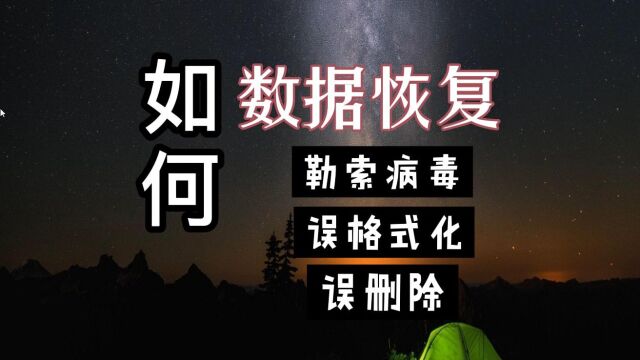 如何 数据恢复

勒索病毒

误格式化

误删除